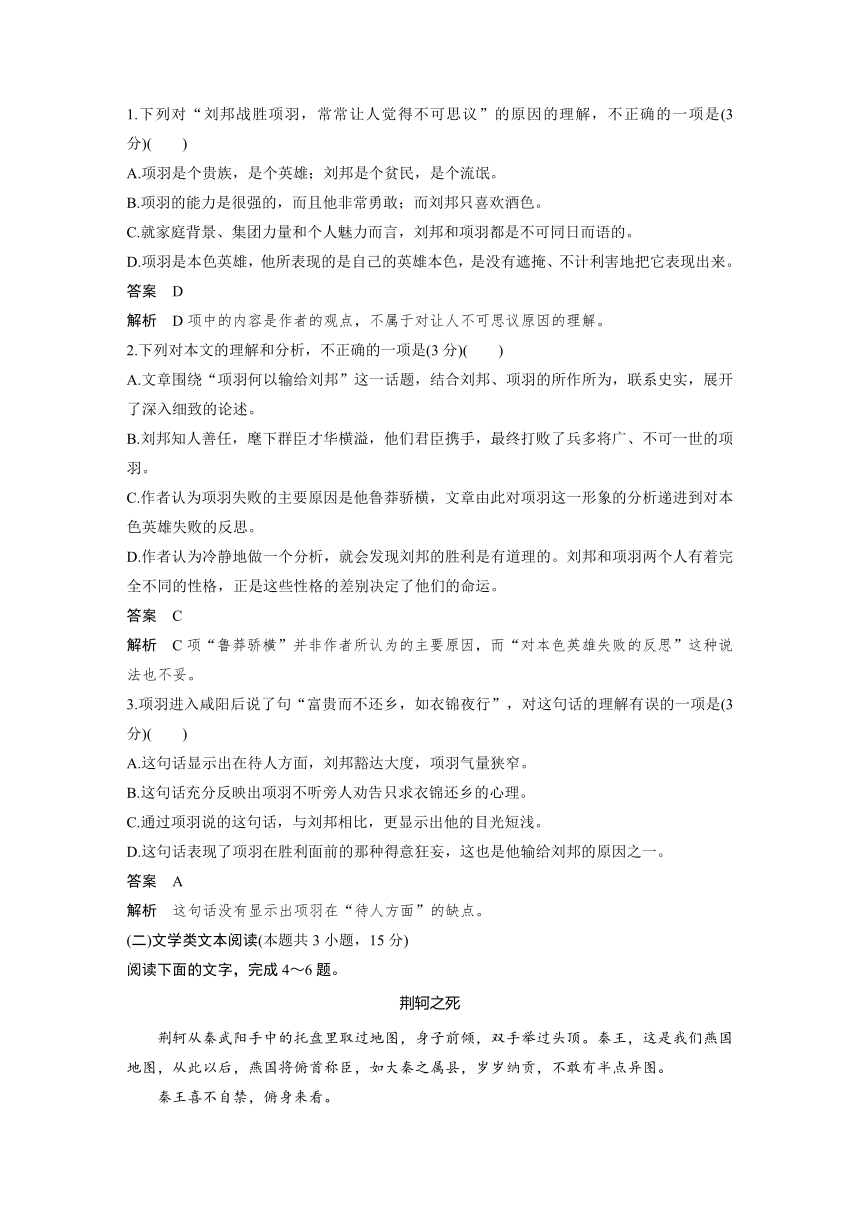 1.下列对“刘邦战胜项羽，常常让人觉得不可思议”的原因的理解，不正确的一项是(3分)(　　)
A.项羽是个贵族，是个英雄；刘邦是个贫民，是个流氓。
B.项羽的能力是很强的，而且他非常勇敢；而刘邦只喜欢酒色。
C.就家庭背景、集团力量和个人魅力而言，刘邦和项羽都是不可同日而语的。
D.项羽是本色英雄，他所表现的是自己的英雄本色，是没有遮掩、不计利害地把它表现出来。
答案　D
解析　D 项中的内容是作者的观点，不属于对让人不可思议原因的理解。
2.下列对本文的理解和分析，不正确的一项是(3 分)(　　)
A.文章围绕“项羽何以输给刘邦”这一话题，结合刘邦、项羽的所作所为，联系史实，展开了深入细致的论述。
B.刘邦知人善任，麾下群臣才华横溢，他们君臣携手，最终打败了兵多将广、不可一世的项羽。
C.作者认为项羽失败的主要原因是他鲁莽骄横，文章由此对项羽这一形象的分析递进到对本色英雄失败的反思。
D.作者认为冷静地做一个分析，就会发现刘邦的胜利是有道理的。刘邦和项羽两个人有着完全不同的性格，正是这些性格的差别决定了他们的命运。
答案　C
解析　C 项“鲁莽骄横”并非作者所认为的主要原因，而“对本色英雄失败的反思”这种说法也不妥。
3.项羽进入咸阳后说了句“富贵而不还乡，如衣锦夜行”，对这句话的理解有误的一项是(3分)(　　)
A.这句话显示出在待人方面，刘邦豁达大度，项羽气量狭窄。
B.这句话充分反映出项羽不听旁人劝告只求衣锦还乡的心理。
C.通过项羽说的这句话，与刘邦相比，更显示出他的目光短浅。
D.这句话表现了项羽在胜利面前的那种得意狂妄，这也是他输给刘邦的原因之一。
答案　A
解析　这句话没有显示出项羽在“待人方面”的缺点。
(二)文学类文本阅读(本题共 3 小题，15 分)
阅读下面的文字，完成 4～6 题。

荆轲之死

荆轲从秦武阳手中的托盘里取过地图，身子前倾，双手举过头顶。秦王，这是我们燕国地图，从此以后，燕国将俯首称臣，如大秦之属县，岁岁纳贡，不敢有半点异图。
秦王喜不自禁，俯身来看。